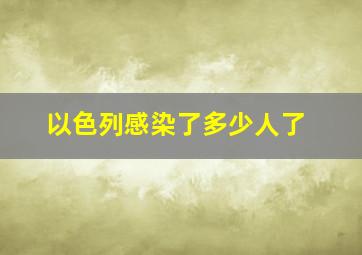 以色列感染了多少人了